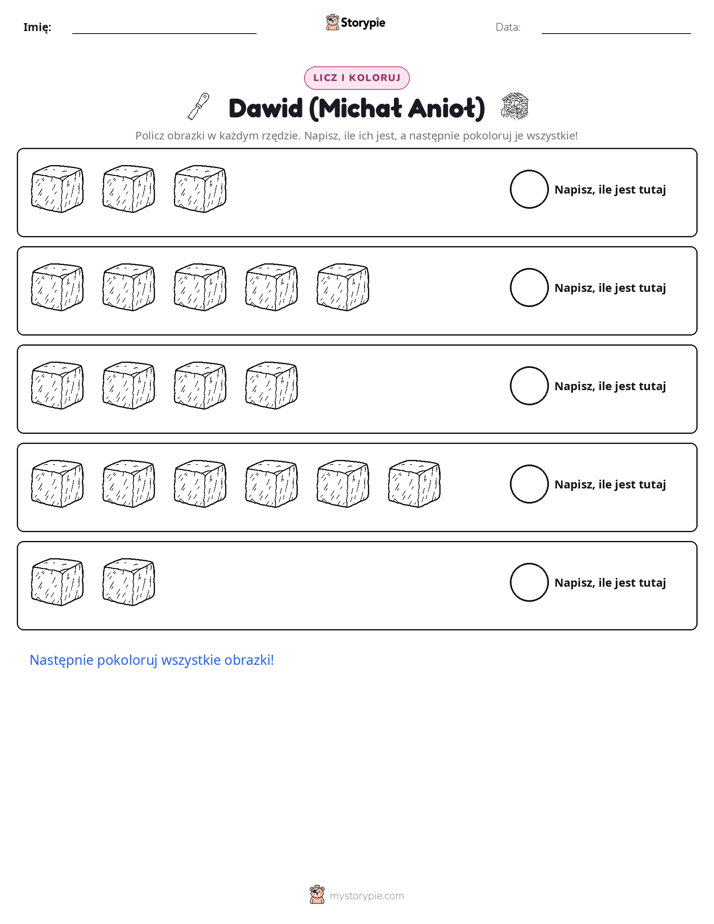 Imię: ____ Storypie Data: ____

LICZ I KOLORUJ

Dawid (Michał Anioł)

Policz obrazki w każdym rzędzie. Napisz, ile ich jest, a następnie pokoloruj je wszystkie!

Napisz, ile jest tutaj

Napisz, ile jest tutaj

Napisz, ile jest tutaj

Napisz, ile jest tutaj

Napisz, ile jest tutaj

Następnie pokoloruj wszystkie obrazki!

mystorypie.com